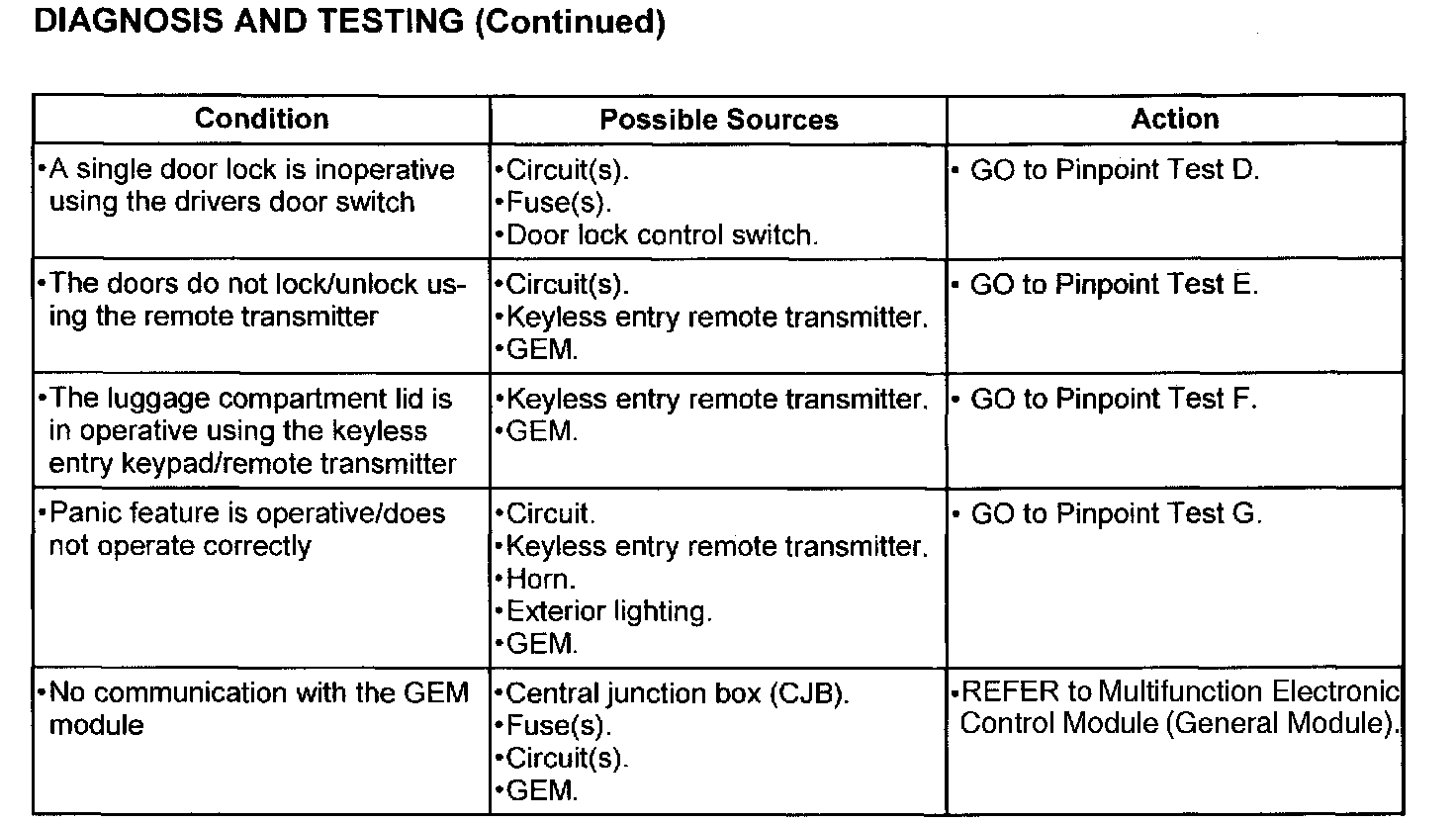 DIAGNOSIS AND TESTING (Continued)

| Condition | Possible Sources | Action |
|---|---|---|
| •A single door lock is inoperative using the drivers door switch | •Circuit(s). •Fuse(s). •Door lock control switch. | • GO to Pinpoint Test D. |
| •The doors do not lock/unlock using the remote transmitter | •Circuit(s). •Keyless entry remote transmitter. •GEM. | • GO to Pinpoint Test E. |
| •The luggage compartment lid is in operative using the keyless entry keypad/remote transmitter | •Keyless entry remote transmitter. •GEM. | • GO to Pinpoint Test F. |
| •Panic feature is operative/does not operate correctly | •Circuit. •Keyless entry remote transmitter. •Horn. •Exterior lighting. •GEM. | • GO to Pinpoint Test G. |
| •No communication with the GEM module | •Central junction box (CJB). •Fuse(s). •Circuit(s). •GEM. | •REFER to Multifunction Electronic Control Module (General Module). |